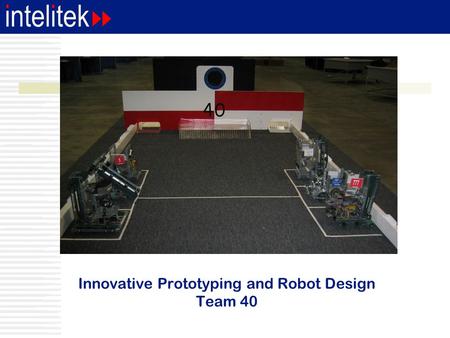 intelitek

40

Innovative Prototyping and Robot Design
Team 40